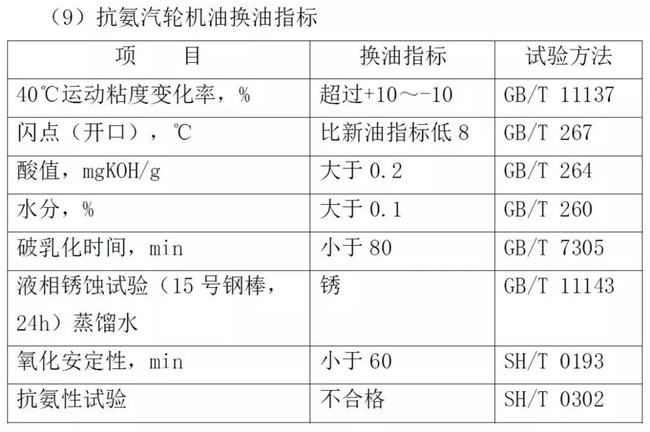 （9）抗氨汽轮机油换油指标

| 项　　目 | 换油指标 | 试验方法 |
|---|---|---|
| 40℃运动粘度变化率，% | 超过+10～-10 | GB/T 11137 |
| 闪点（开口），℃ | 比新油指标低 8 | GB/T 267 |
| 酸值，mgKOH/g | 大于 0.2 | GB/T 264 |
| 水分，% | 大于 0.1 | GB/T 260 |
| 破乳化时间，min | 小于 80 | GB/T 7305 |
| 液相锈蚀试验（15 号钢棒，24h）蒸馏水 | 锈 | GB/T 11143 |
| 氧化安定性，min | 小于 60 | SH/T 0193 |
| 抗氨性试验 | 不合格 | SH/T 0302 |